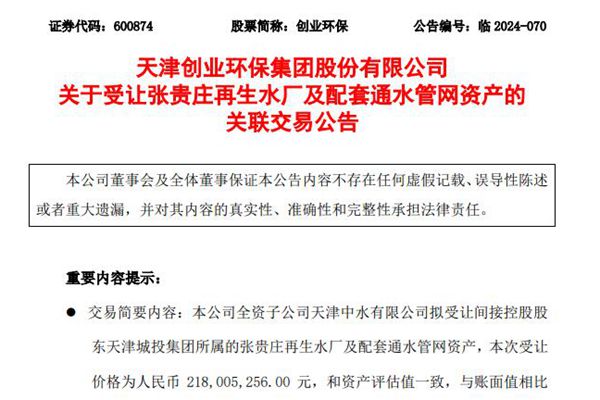 证券代码：600874　　股票简称：创业环保　　公告编号：临 2024-070

天津创业环保集团股份有限公司
关于受让张贵庄再生水厂及配套通水管网资产的
关联交易公告

本公司董事会及全体董事保证本公告内容不存在任何虚假记载、误导性陈述或者重大遗漏，并对其内容的真实性、准确性和完整性承担法律责任。

重要内容提示：

● 交易简要内容：本公司全资子公司天津中水有限公司拟受让间接控股股东天津城投集团所属的张贵庄再生水厂及配套通水管网资产，本次受让价格为人民币 218,005,256.00 元，和资产评估值一致，与账面值相比